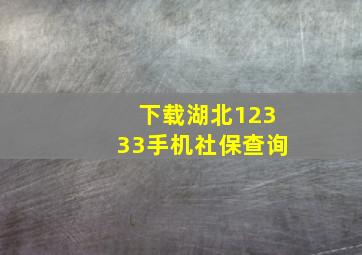 下载湖北12333手机社保查询